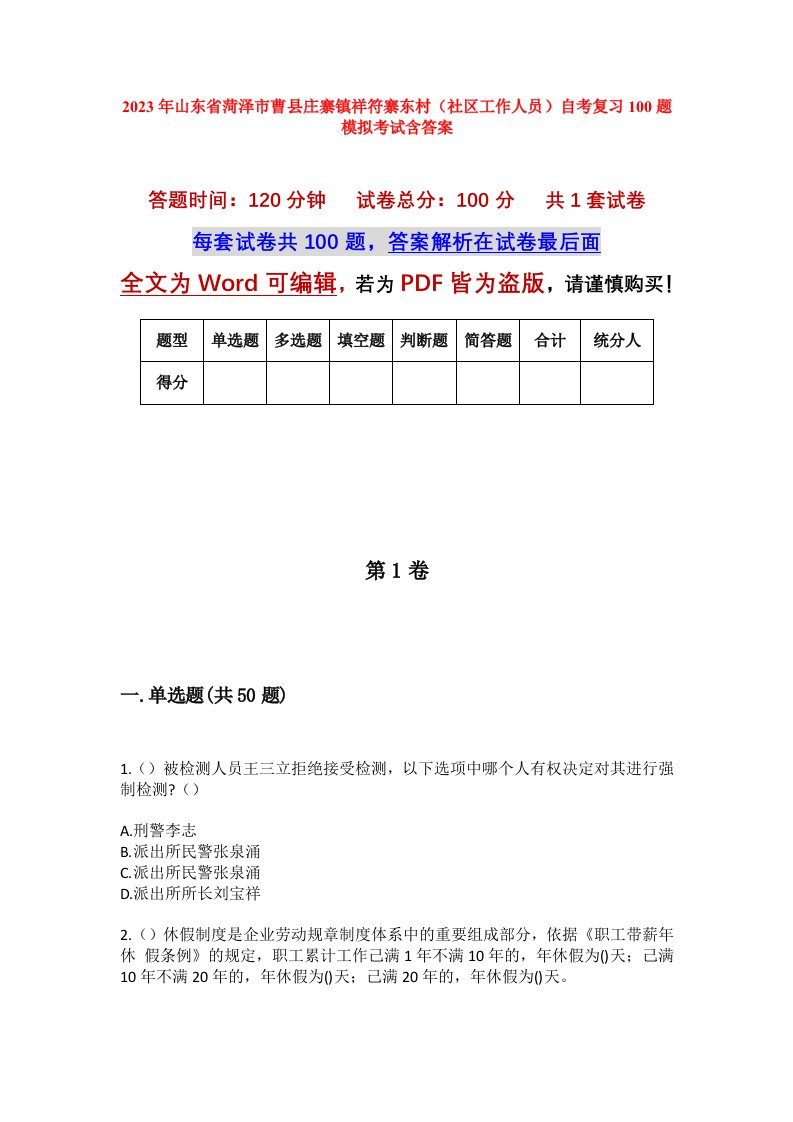 2023年山东省菏泽市曹县庄寨镇祥符寨东村（社区工作人员）自考复习100题模拟考试含答案

答题时间：120分钟　试卷总分：100分　共1套试卷

每套试卷共100题，答案解析在试卷最后面

全文为Word可编辑，若为PDF皆为盗版，请谨慎购买！

| 题型 | 单选题 | 多选题 | 填空题 | 判断题 | 简答题 | 合计 | 统分人 |
|---|---|---|---|---|---|---|---|
| 得分 | | | | | | | |

第1卷

一.单选题(共50题)

1.（）被检测人员王三立拒绝接受检测，以下选项中哪个人有权决定对其进行强制检测?（）

A.刑警李志
B.派出所民警张泉涌
C.派出所民警张泉涌
D.派出所所长刘宝祥

2.（）休假制度是企业劳动规章制度体系中的重要组成部分，依据《职工带薪年休 假条例》的规定，职工累计工作已满1年不满10年的，年休假为()天；已满10年不满20年的，年休假为()天；已满20年的，年休假为()天。